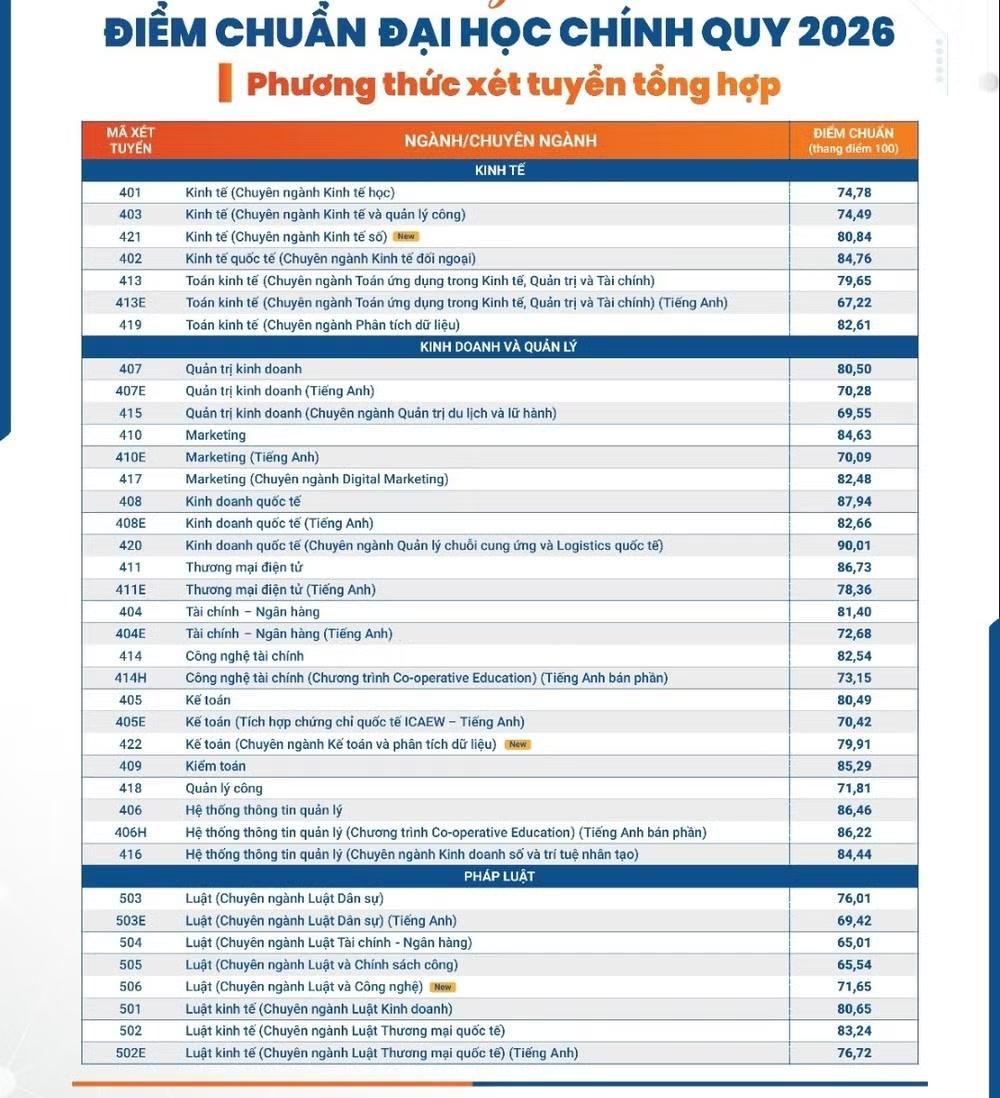 ĐIỂM CHUẨN ĐẠI HỌC CHÍNH QUY 2026

Phương thức xét tuyển tổng hợp

| MÃ XÉT TUYỂN | NGÀNH/CHUYÊN NGÀNH | ĐIỂM CHUẨN (thang điểm 100) |
|---|---|---|
| | KINH TẾ | |
| 401 | Kinh tế (Chuyên ngành Kinh tế học) | 74,78 |
| 403 | Kinh tế (Chuyên ngành Kinh tế và quản lý công) | 74,49 |
| 421 | Kinh tế (Chuyên ngành Kinh tế số) New | 80,84 |
| 402 | Kinh tế quốc tế (Chuyên ngành Kinh tế đối ngoại) | 84,76 |
| 413 | Toán kinh tế (Chuyên ngành Toán ứng dụng trong Kinh tế, Quản trị và Tài chính) | 79,65 |
| 413E | Toán kinh tế (Chuyên ngành Toán ứng dụng trong Kinh tế, Quản trị và Tài chính) (Tiếng Anh) | 67,22 |
| 419 | Toán kinh tế (Chuyên ngành Phân tích dữ liệu) | 82,61 |
| | KINH DOANH VÀ QUẢN LÝ | |
| 407 | Quản trị kinh doanh | 80,50 |
| 407E | Quản trị kinh doanh (Tiếng Anh) | 70,28 |
| 415 | Quản trị kinh doanh (Chuyên ngành Quản trị du lịch và lữ hành) | 69,55 |
| 410 | Marketing | 84,63 |
| 410E | Marketing (Tiếng Anh) | 70,09 |
| 417 | Marketing (Chuyên ngành Digital Marketing) | 82,48 |
| 408 | Kinh doanh quốc tế | 87,94 |
| 408E | Kinh doanh quốc tế (Tiếng Anh) | 82,66 |
| 420 | Kinh doanh quốc tế (Chuyên ngành Quản lý chuỗi cung ứng và Logistics quốc tế) | 90,01 |
| 411 | Thương mại điện tử | 86,73 |
| 411E | Thương mại điện tử (Tiếng Anh) | 78,36 |
| 404 | Tài chính – Ngân hàng | 81,40 |
| 404E | Tài chính – Ngân hàng (Tiếng Anh) | 72,68 |
| 414 | Công nghệ tài chính | 82,54 |
| 414H | Công nghệ tài chính (Chương trình Co-operative Education) (Tiếng Anh bán phần) | 73,15 |
| 405 | Kế toán | 80,49 |
| 405E | Kế toán (Tích hợp chứng chỉ quốc tế ICAEW – Tiếng Anh) | 70,42 |
| 422 | Kế toán (Chuyên ngành Kế toán và phân tích dữ liệu) New | 79,91 |
| 409 | Kiểm toán | 85,29 |
| 418 | Quản lý công | 71,81 |
| 406 | Hệ thống thông tin quản lý | 86,46 |
| 406H | Hệ thống thông tin quản lý (Chương trình Co-operative Education) (Tiếng Anh bán phần) | 86,22 |
| 416 | Hệ thống thông tin quản lý (Chuyên ngành Kinh doanh số và trí tuệ nhân tạo) | 84,44 |
| | PHÁP LUẬT | |
| 503 | Luật (Chuyên ngành Luật Dân sự) | 76,01 |
| 503E | Luật (Chuyên ngành Luật Dân sự) (Tiếng Anh) | 69,42 |
| 504 | Luật (Chuyên ngành Luật Tài chính - Ngân hàng) | 65,01 |
| 505 | Luật (Chuyên ngành Luật và Chính sách công) | 65,54 |
| 506 | Luật (Chuyên ngành Luật và Công nghệ) New | 71,65 |
| 501 | Luật kinh tế (Chuyên ngành Luật Kinh doanh) | 80,65 |
| 502 | Luật kinh tế (Chuyên ngành Luật Thương mại quốc tế) | 83,24 |
| 502E | Luật kinh tế (Chuyên ngành Luật Thương mại quốc tế) (Tiếng Anh) | 76,72 |